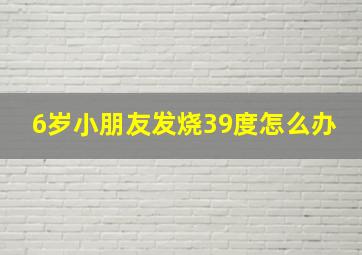 6岁小朋友发烧39度怎么办